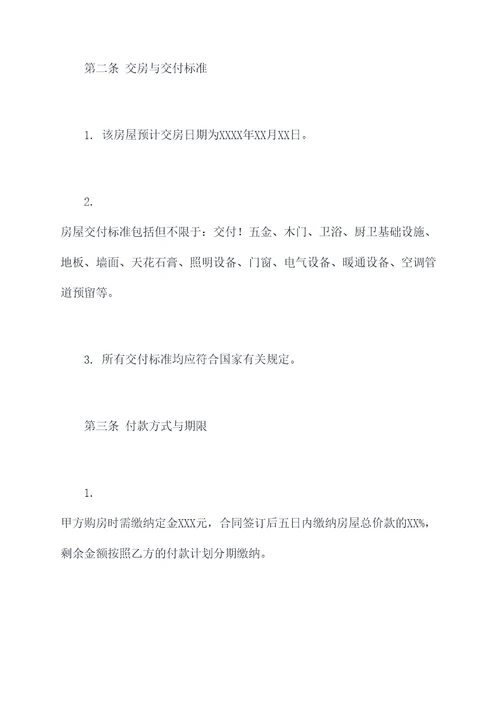 第二条 交房与交付标准

1. 该房屋预计交房日期为XXXX年XX月XX日。

2.
房屋交付标准包括但不限于：交付！五金、木门、卫浴、厨卫基础设施、地板、墙面、天花石膏、照明设备、门窗、电气设备、暖通设备、空调管道预留等。

3. 所有交付标准均应符合国家有关规定。

第三条 付款方式与期限

1.
甲方购房时需缴纳定金XXX元，合同签订后五日内缴纳房屋总价款的XX%，剩余金额按照乙方的付款计划分期缴纳。